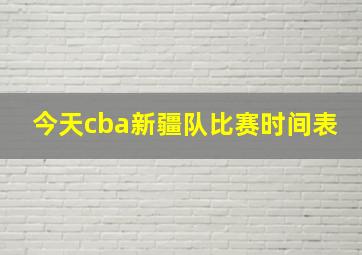 今天cba新疆队比赛时间表